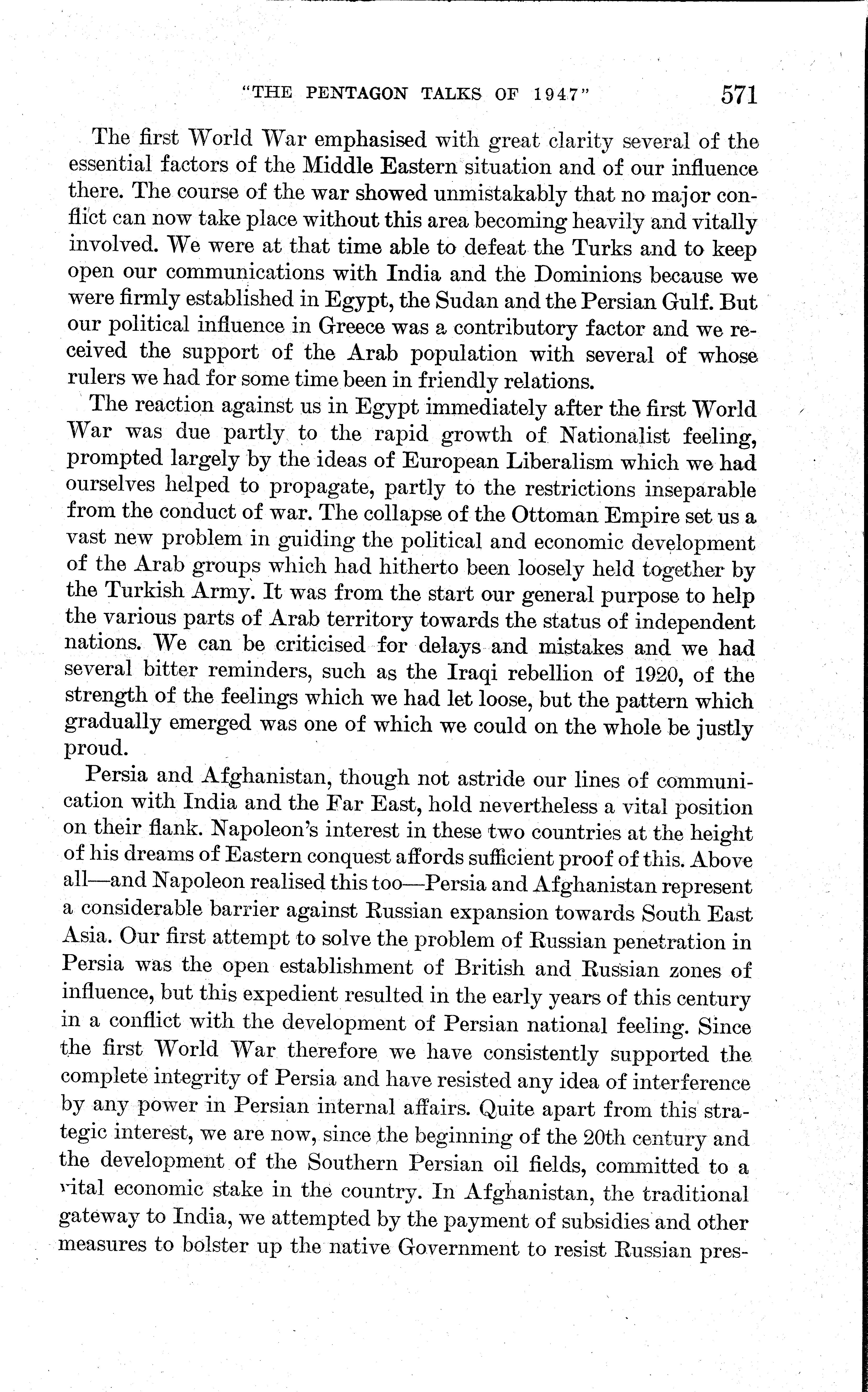 "THE PENTAGON TALKS OF 1947" 571

The first World War emphasised with great clarity several of the essential factors of the Middle Eastern situation and of our influence there. The course of the war showed unmistakably that no major conflict can now take place without this area becoming heavily and vitally involved. We were at that time able to defeat the Turks and to keep open our communications with India and the Dominions because we were firmly established in Egypt, the Sudan and the Persian Gulf. But our political influence in Greece was a contributory factor and we received the support of the Arab population with several of whose rulers we had for some time been in friendly relations.

The reaction against us in Egypt immediately after the first World War was due partly to the rapid growth of Nationalist feeling, prompted largely by the ideas of European Liberalism which we had ourselves helped to propagate, partly to the restrictions inseparable from the conduct of war. The collapse of the Ottoman Empire set us a vast new problem in guiding the political and economic development of the Arab groups which had hitherto been loosely held together by the Turkish Army. It was from the start our general purpose to help the various parts of Arab territory towards the status of independent nations. We can be criticised for delays and mistakes and we had several bitter reminders, such as the Iraqi rebellion of 1920, of the strength of the feelings which we had let loose, but the pattern which gradually emerged was one of which we could on the whole be justly proud.

Persia and Afghanistan, though not astride our lines of communication with India and the Far East, hold nevertheless a vital position on their flank. Napoleon's interest in these two countries at the height of his dreams of Eastern conquest affords sufficient proof of this. Above all—and Napoleon realised this too—Persia and Afghanistan represent a considerable barrier against Russian expansion towards South East Asia. Our first attempt to solve the problem of Russian penetration in Persia was the open establishment of British and Russian zones of influence, but this expedient resulted in the early years of this century in a conflict with the development of Persian national feeling. Since the first World War therefore we have consistently supported the complete integrity of Persia and have resisted any idea of interference by any power in Persian internal affairs. Quite apart from this strategic interest, we are now, since the beginning of the 20th century and the development of the Southern Persian oil fields, committed to a vital economic stake in the country. In Afghanistan, the traditional gateway to India, we attempted by the payment of subsidies and other measures to bolster up the native Government to resist Russian pres-